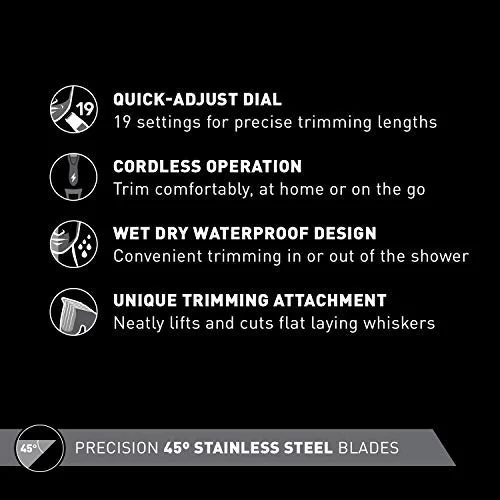 19

QUICK-ADJUST DIAL
19 settings for precise trimming lengths

CORDLESS OPERATION
Trim comfortably, at home or on the go

WET DRY WATERPROOF DESIGN
Convenient trimming in or out of the shower

UNIQUE TRIMMING ATTACHMENT
Neatly lifts and cuts flat laying whiskers

45°

PRECISION 45° STAINLESS STEEL BLADES